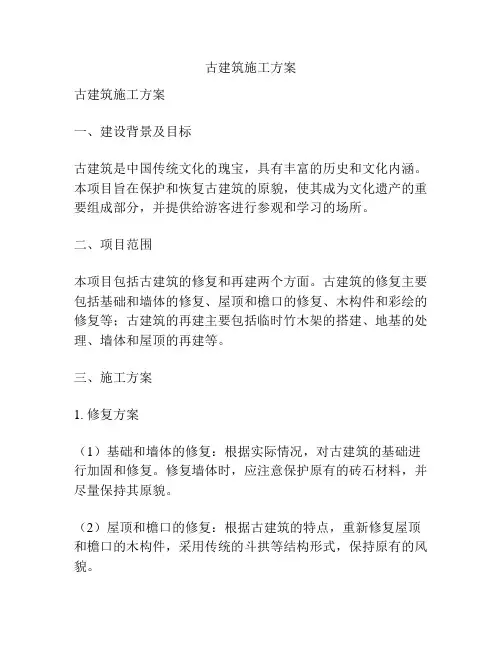 古建筑施工方案

古建筑施工方案

一、建设背景及目标

古建筑是中国传统文化的瑰宝，具有丰富的历史和文化内涵。本项目旨在保护和恢复古建筑的原貌，使其成为文化遗产的重要组成部分，并提供给游客进行参观和学习的场所。

二、项目范围

本项目包括古建筑的修复和再建两个方面。古建筑的修复主要包括基础和墙体的修复、屋顶和檐口的修复、木构件和彩绘的修复等；古建筑的再建主要包括临时竹木架的搭建、地基的处理、墙体和屋顶的再建等。

三、施工方案

1. 修复方案

（1）基础和墙体的修复：根据实际情况，对古建筑的基础进行加固和修复。修复墙体时，应注意保护原有的砖石材料，并尽量保持其原貌。

（2）屋顶和檐口的修复：根据古建筑的特点，重新修复屋顶和檐口的木构件，采用传统的斗拱等结构形式，保持原有的风貌。